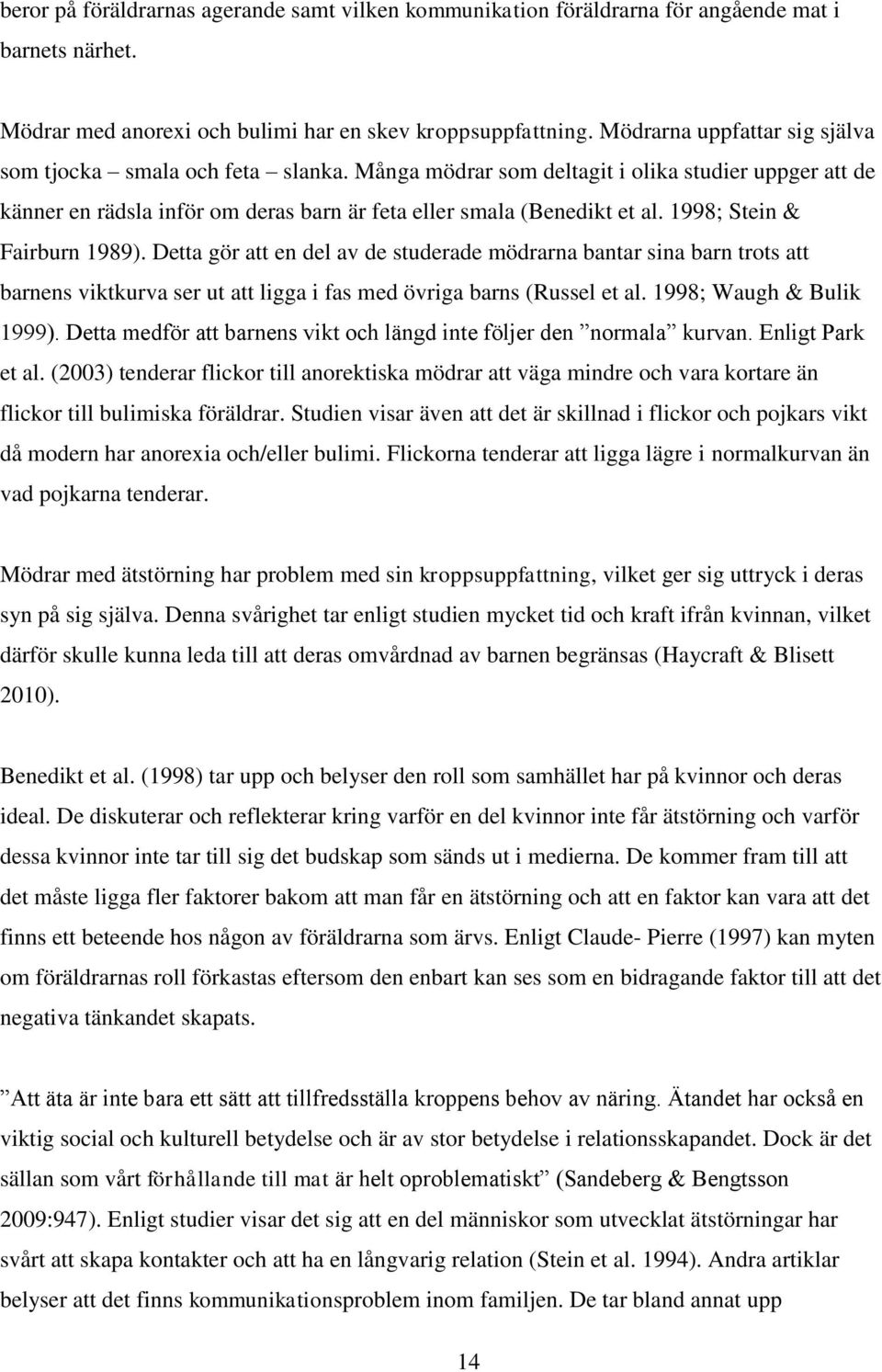 beror på föräldrarnas agerande samt vilken kommunikation föräldrarna för angående mat i barnets närhet.

Mödrar med anorexi och bulimi har en skev kroppsuppfattning. Mödrarna uppfattar sig själva som tjocka – smala och feta – slanka. Många mödrar som deltagit i olika studier uppger att de känner en rädsla inför om deras barn är feta eller smala (Benedikt et al. 1998; Stein & Fairburn 1989). Detta gör att en del av de studerade mödrarna bantar sina barn trots att barnens viktkurva ser ut att ligga i fas med övriga barns (Russel et al. 1998; Waugh & Bulik 1999). Detta medför att barnens vikt och längd inte följer den ”normala” kurvan. Enligt Park et al. (2003) tenderar flickor till anorektiska mödrar att väga mindre och vara kortare än flickor till bulimiska föräldrar. Studien visar även att det är skillnad i flickor och pojkars vikt då modern har anorexia och/eller bulimi. Flickorna tenderar att ligga lägre i normalkurvan än vad pojkarna tenderar.

Mödrar med ätstörning har problem med sin kroppsuppfattning, vilket ger sig uttryck i deras syn på sig själva. Denna svårighet tar enligt studien mycket tid och kraft ifrån kvinnan, vilket därför skulle kunna leda till att deras omvårdnad av barnen begränsas (Haycraft & Blisett 2010).

Benedikt et al. (1998) tar upp och belyser den roll som samhället har på kvinnor och deras ideal. De diskuterar och reflekterar kring varför en del kvinnor inte får ätstörning och varför dessa kvinnor inte tar till sig det budskap som sänds ut i medierna. De kommer fram till att det måste ligga fler faktorer bakom att man får en ätstörning och att en faktor kan vara att det finns ett beteende hos någon av föräldrarna som ärvs. Enligt Claude- Pierre (1997) kan myten om föräldrarnas roll förkastas eftersom den enbart kan ses som en bidragande faktor till att det negativa tänkandet skapats.

”Att äta är inte bara ett sätt att tillfredsställa kroppens behov av näring. Ätandet har också en viktig social och kulturell betydelse och är av stor betydelse i relationsskapandet. Dock är det sällan som vårt förhållande till mat är helt oproblematiskt” (Sandeberg & Bengtsson 2009:947). Enligt studier visar det sig att en del människor som utvecklat ätstörningar har svårt att skapa kontakter och att ha en långvarig relation (Stein et al. 1994). Andra artiklar belyser att det finns kommunikationsproblem inom familjen. De tar bland annat upp

14